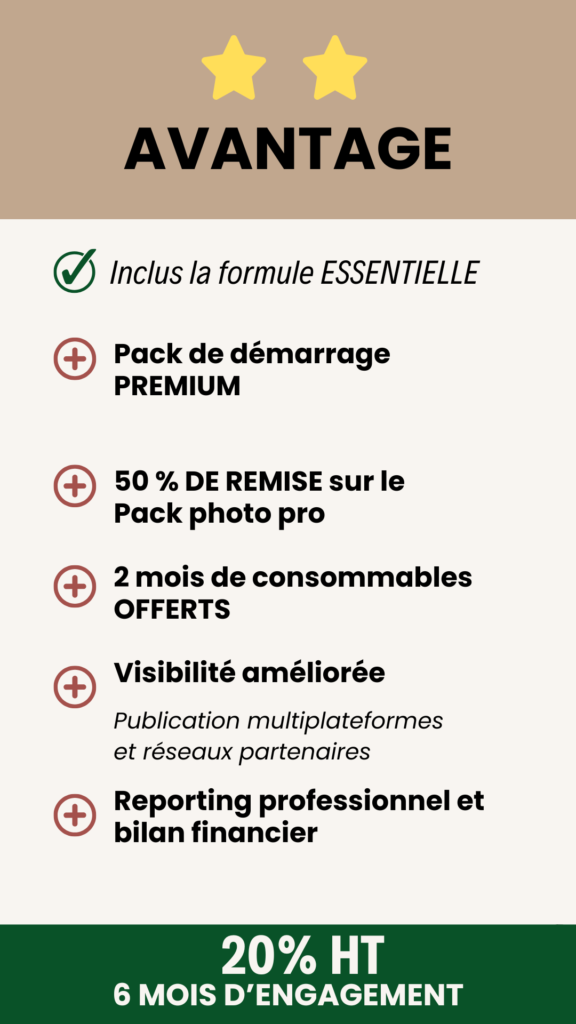 AVANTAGE

Inclus la formule ESSENTIELLE

Pack de démarrage PREMIUM

50 % DE REMISE sur le Pack photo pro

2 mois de consommables OFFERTS

Visibilité améliorée

Publication multiplateformes et réseaux partenaires

Reporting professionnel et bilan financier

20% HT
6 MOIS D'ENGAGEMENT